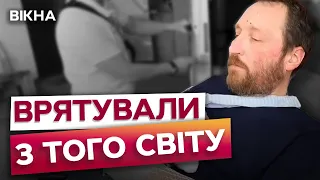 ВІКНА

ВРЯТУВАЛИ
З ТОГО СВІТУ